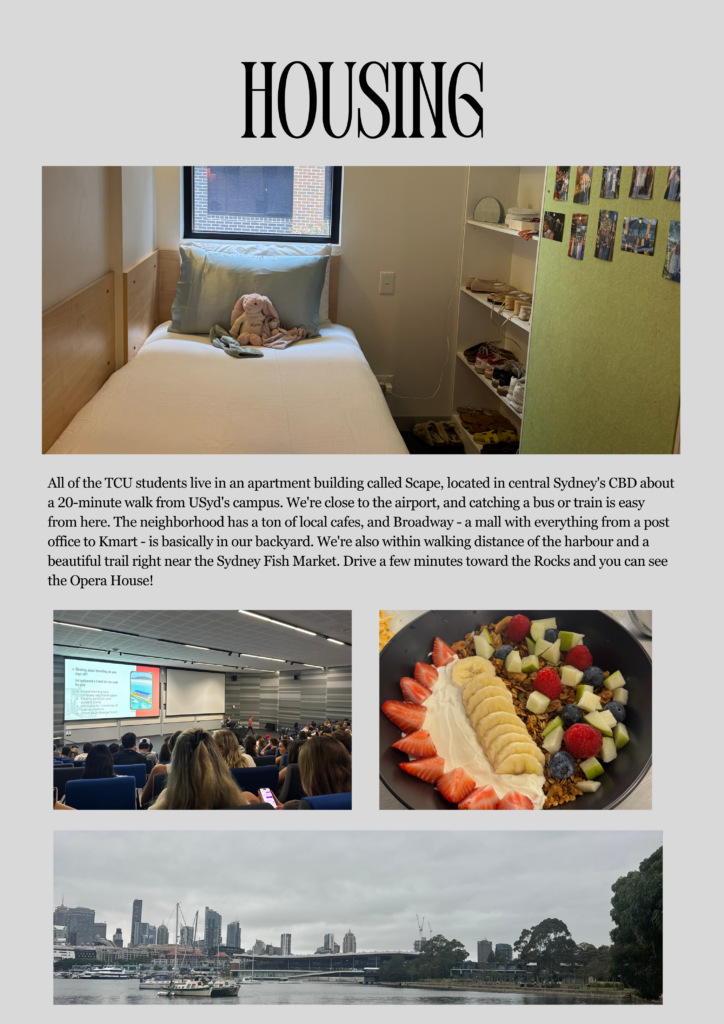 HOUSING

All of the TCU students live in an apartment building called Scape, located in central Sydney's CBD about a 20-minute walk from USyd's campus. We're close to the airport, and catching a bus or train is easy from here. The neighborhood has a ton of local cafes, and Broadway - a mall with everything from a post office to Kmart - is basically in our backyard. We're also within walking distance of the harbour and a beautiful trail right near the Sydney Fish Market. Drive a few minutes toward the Rocks and you can see the Opera House!